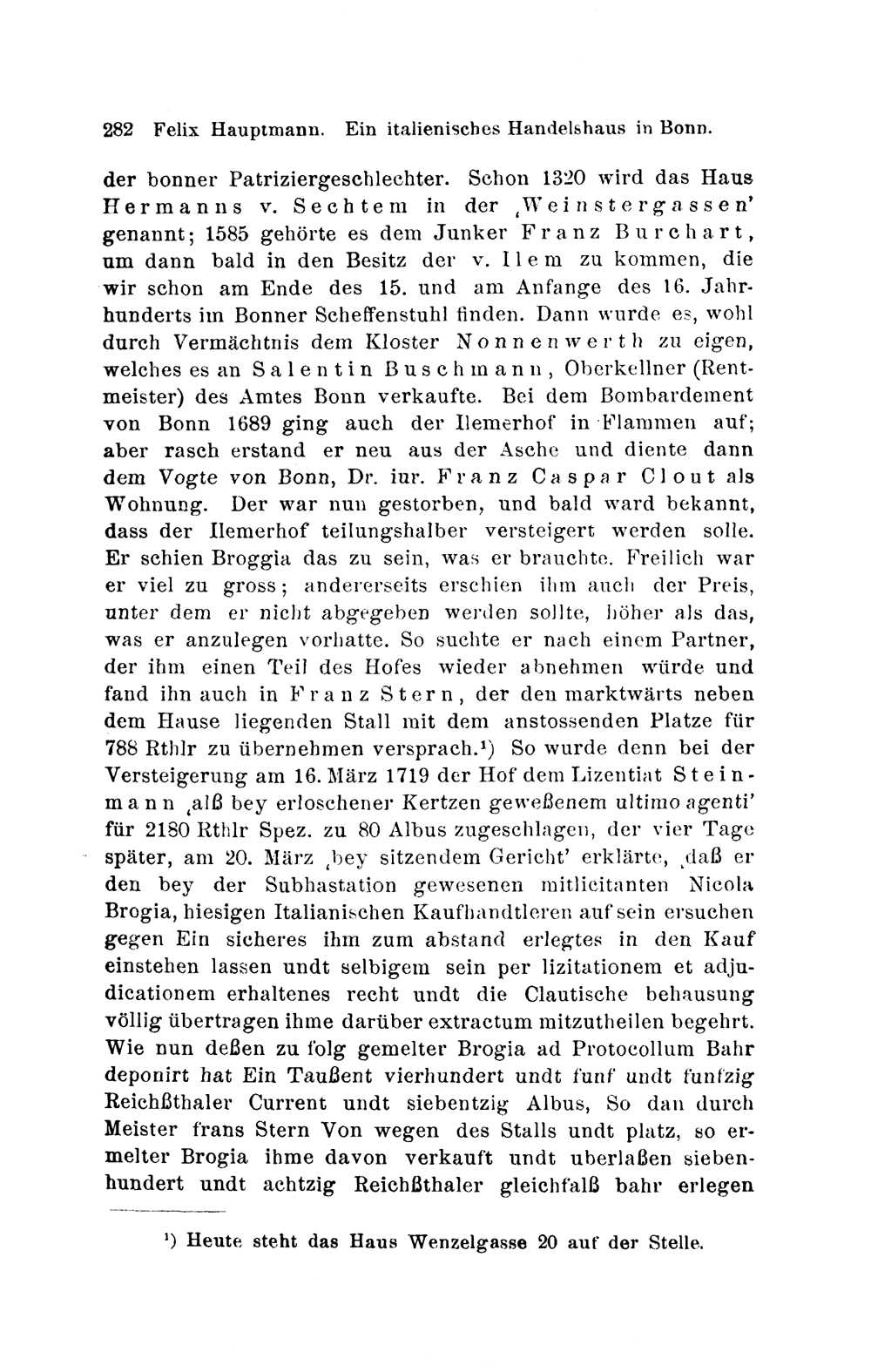 282 Felix Hauptmann. Ein italienisches Handelshaus in Bonn.

der bonner Patriziergeschlechter. Schon 1320 wird das Haus Hermanns v. Sechtem in der ‚Weinstergassen' genannt; 1585 gehörte es dem Junker Franz Burchart, um dann bald in den Besitz der v. Ilem zu kommen, die wir schon am Ende des 15. und am Anfange des 16. Jahrhunderts im Bonner Scheffenstuhl finden. Dann wurde es, wohl durch Vermächtnis dem Kloster Nonnenwerth zu eigen, welches es an Salentin Buschmann, Oberkellner (Rentmeister) des Amtes Bonn verkaufte. Bei dem Bombardement von Bonn 1689 ging auch der Ilemerhof in Flammen auf; aber rasch erstand er neu aus der Asche und diente dann dem Vogte von Bonn, Dr. iur. Franz Caspar Clout als Wohnung. Der war nun gestorben, und bald ward bekannt, dass der Ilemerhof teilungshalber versteigert werden solle. Er schien Broggia das zu sein, was er brauchte. Freilich war er viel zu gross; andererseits erschien ihm auch der Preis, unter dem er nicht abgegeben werden sollte, höher als das, was er anzulegen vorhatte. So suchte er nach einem Partner, der ihm einen Teil des Hofes wieder abnehmen würde und fand ihn auch in Franz Stern, der den marktwärts neben dem Hause liegenden Stall mit dem anstossenden Platze für 788 Rthlr zu übernehmen versprach.¹) So wurde denn bei der Versteigerung am 16. März 1719 der Hof dem Lizentiat Steinmann ‚alß bey erloschener Kertzen geweßenem ultimo agenti' für 2180 Rthlr Spez. zu 80 Albus zugeschlagen, der vier Tage später, am 20. März ‚bey sitzendem Gericht' erklärte, ‚daß er den bey der Subhastation gewesenen mitlicitanten Nicola Brogia, hiesigen Italianischen Kaufhandtleren auf sein ersuchen gegen Ein sicheres ihm zum abstand erlegtes in den Kauf einstehen lassen undt selbigem sein per lizitationem et adjudicationem erhaltenes recht undt die Clautische behausung völlig übertragen ihme darüber extractum mitzutheilen begehrt. Wie nun deßen zu folg gemelter Brogia ad Protocollum Bahr deponirt hat Ein Taußent vierhundert undt funf undt funfzig Reichßthaler Current undt siebentzig Albus, So dan durch Meister frans Stern Von wegen des Stalls undt platz, so ermelter Brogia ihme davon verkauft undt uberlaßen siebenhundert undt achtzig Reichßthaler gleichfalß bahr erlegen

¹) Heute steht das Haus Wenzelgasse 20 auf der Stelle.